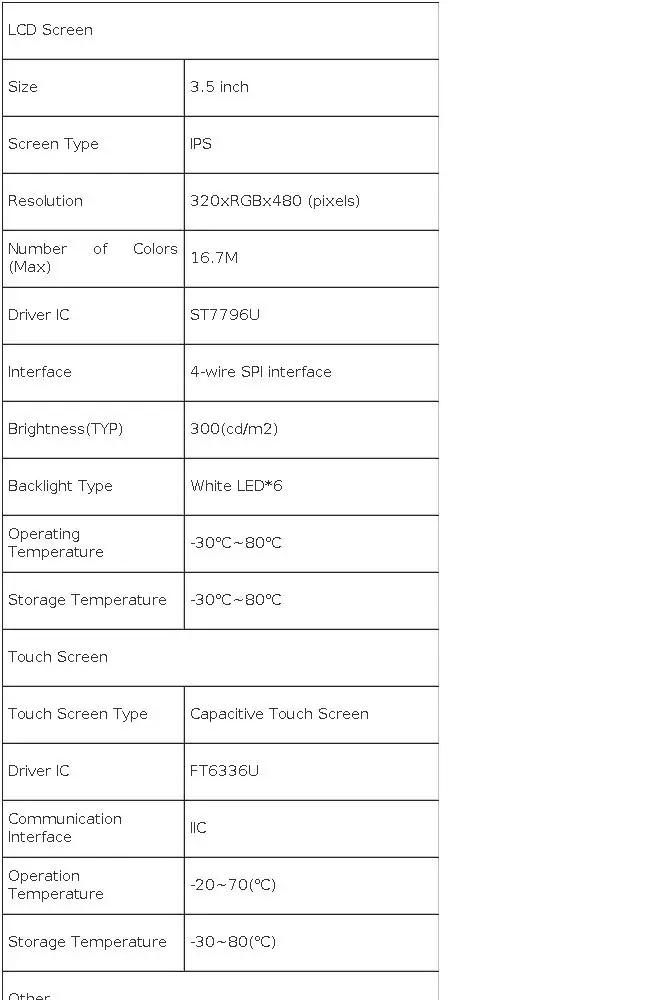 | LCD Screen | |
|---|---|
| Size | 3.5 inch |
| Screen Type | IPS |
| Resolution | 320xRGBx480 (pixels) |
| Number of Colors (Max) | 16.7M |
| Driver IC | ST7796U |
| Interface | 4-wire SPI interface |
| Brightness(TYP) | 300(cd/m2) |
| Backlight Type | White LED*6 |
| Operating Temperature | -30℃~80℃ |
| Storage Temperature | -30℃~80℃ |
| Touch Screen | |
| Touch Screen Type | Capacitive Touch Screen |
| Driver IC | FT6336U |
| Communication Interface | IIC |
| Operation Temperature | -20~70(℃) |
| Storage Temperature | -30~80(℃) |
| Other | |